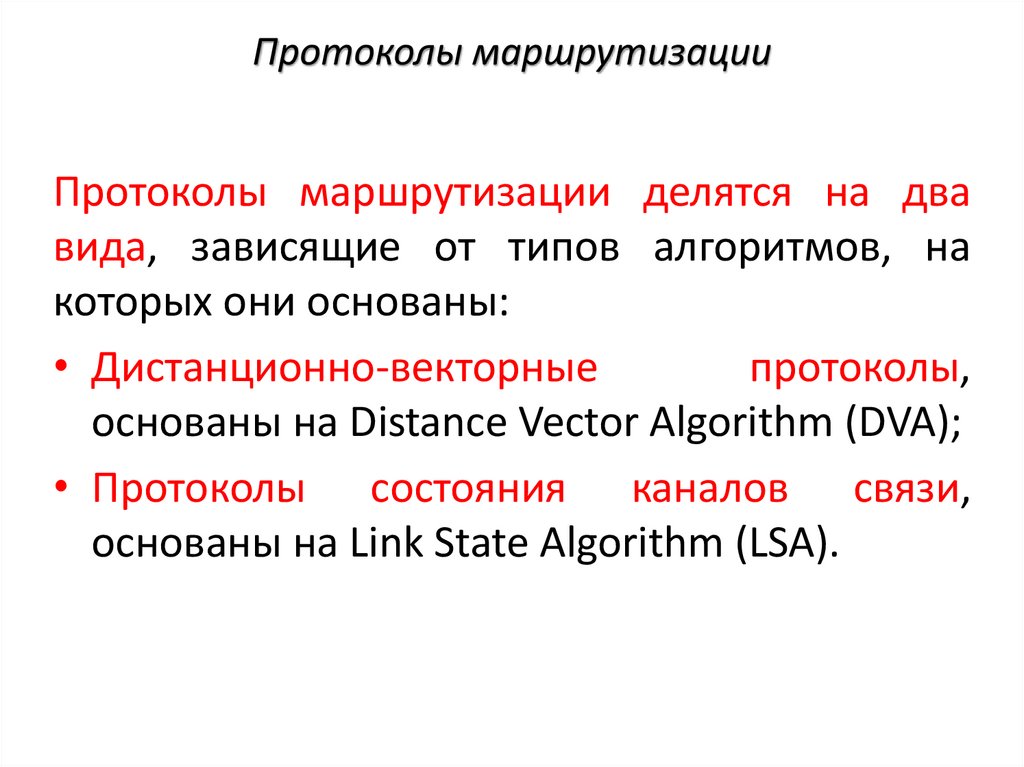 Протоколы маршрутизации

Протоколы маршрутизации делятся на два вида, зависящие от типов алгоритмов, на которых они основаны:

• Дистанционно-векторные протоколы, основаны на Distance Vector Algorithm (DVA);

• Протоколы состояния каналов связи, основаны на Link State Algorithm (LSA).